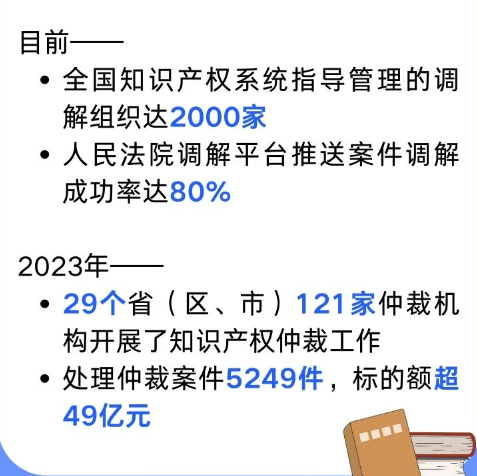 目前——

• 全国知识产权系统指导管理的调解组织达2000家

• 人民法院调解平台推送案件调解成功率达80%

2023年——

• 29个省（区、市）121家仲裁机构开展了知识产权仲裁工作

• 处理仲裁案件5249件，标的额超49亿元